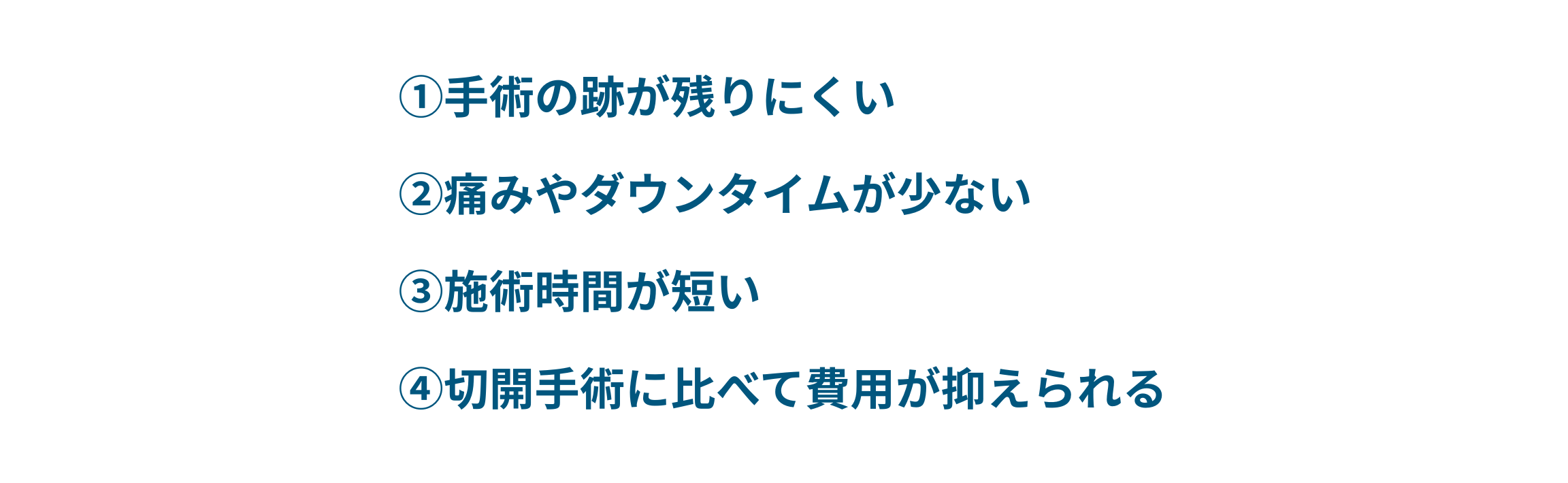 ①手術の跡が残りにくい

②痛みやダウンタイムが少ない

③施術時間が短い

④切開手術に比べて費用が抑えられる